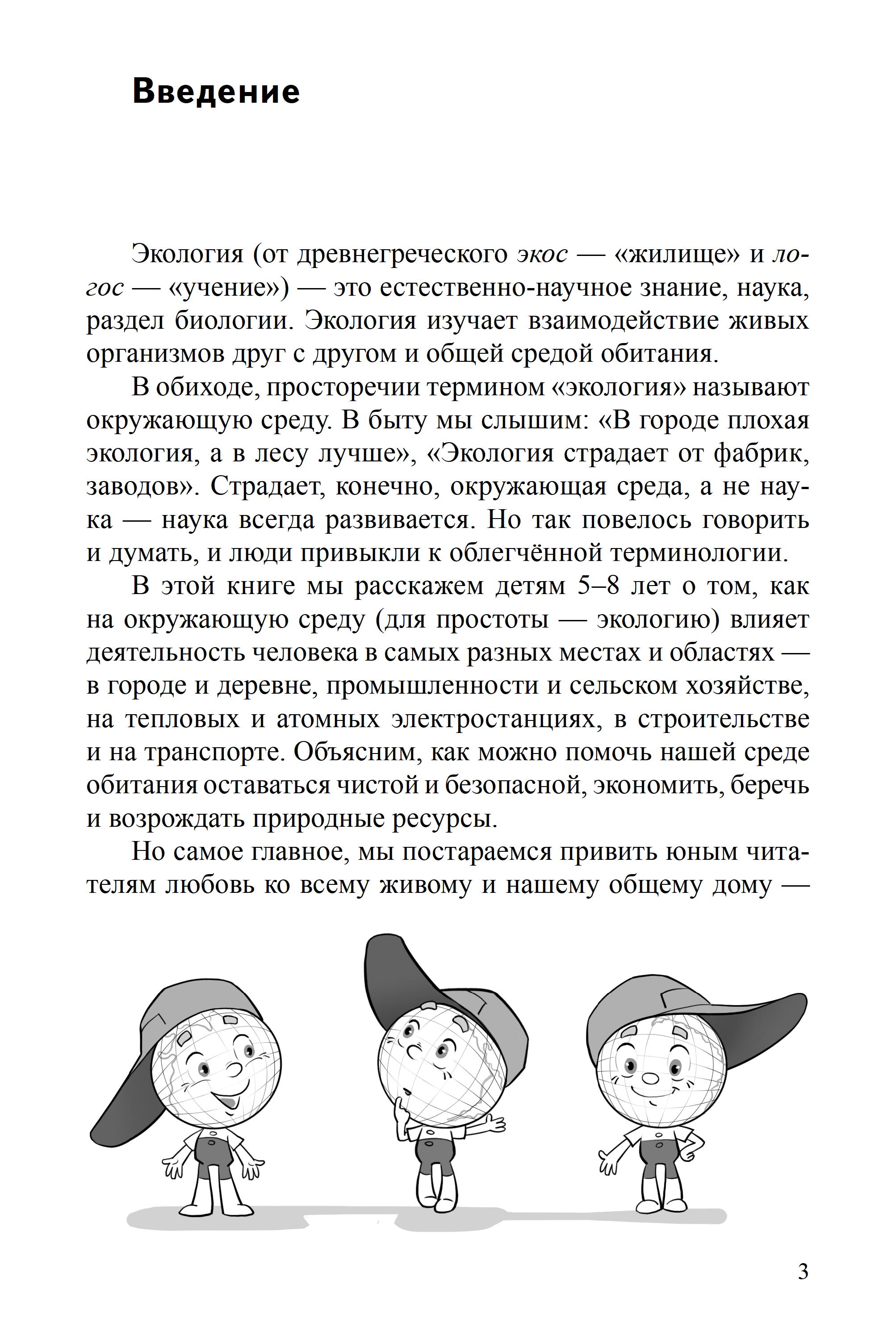 Введение

Экология (от древнегреческого экос — «жилище» и логос — «учение») — это естественно-научное знание, наука, раздел биологии. Экология изучает взаимодействие живых организмов друг с другом и общей средой обитания.

В обиходе, просторечии термином «экология» называют окружающую среду. В быту мы слышим: «В городе плохая экология, а в лесу лучше», «Экология страдает от фабрик, заводов». Страдает, конечно, окружающая среда, а не наука — наука всегда развивается. Но так повелось говорить и думать, и люди привыкли к облегчённой терминологии.

В этой книге мы расскажем детям 5–8 лет о том, как на окружающую среду (для простоты — экологию) влияет деятельность человека в самых разных местах и областях — в городе и деревне, промышленности и сельском хозяйстве, на тепловых и атомных электростанциях, в строительстве и на транспорте. Объясним, как можно помочь нашей среде обитания оставаться чистой и безопасной, экономить, беречь и возрождать природные ресурсы.

Но самое главное, мы постараемся привить юным читателям любовь ко всему живому и нашему общему дому —

3